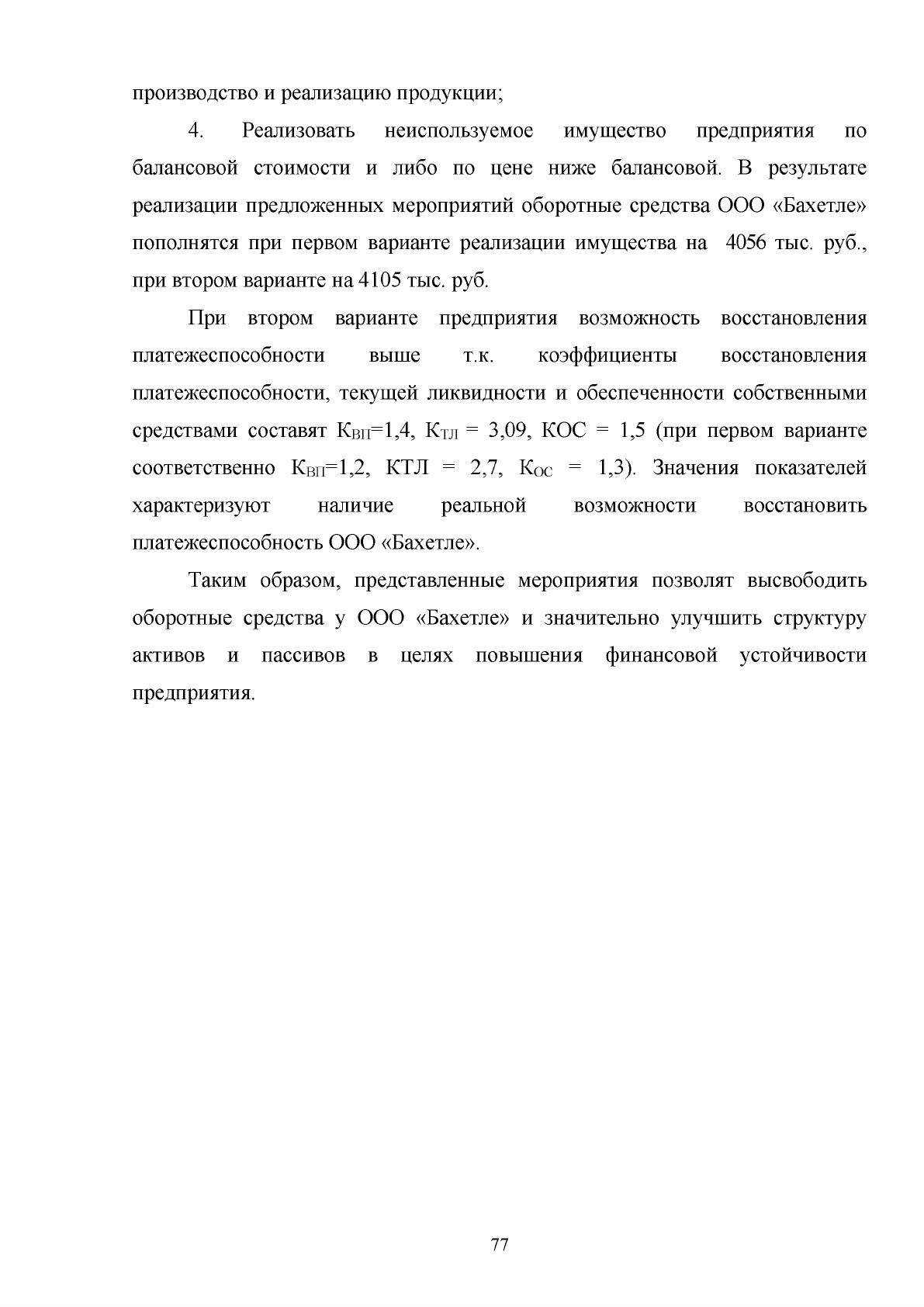 производство и реализацию продукции;

4. Реализовать неиспользуемое имущество предприятия по балансовой стоимости и либо по цене ниже балансовой. В результате реализации предложенных мероприятий оборотные средства ООО «Бахетле» пополнятся при первом варианте реализации имущества на 4056 тыс. руб., при втором варианте на 4105 тыс. руб.

При втором варианте предприятия возможность восстановления платежеспособности выше т.к. коэффициенты восстановления платежеспособности, текущей ликвидности и обеспеченности собственными средствами составят $К_{ВП}$=1,4, $К_{ТЛ}$ = 3,09, КОС = 1,5 (при первом варианте соответственно $К_{ВП}$=1,2, КТЛ = 2,7, $К_{ОС}$ = 1,3). Значения показателей характеризуют наличие реальной возможности восстановить платежеспособность ООО «Бахетле».

Таким образом, представленные мероприятия позволят высвободить оборотные средства у ООО «Бахетле» и значительно улучшить структуру активов и пассивов в целях повышения финансовой устойчивости предприятия.

77